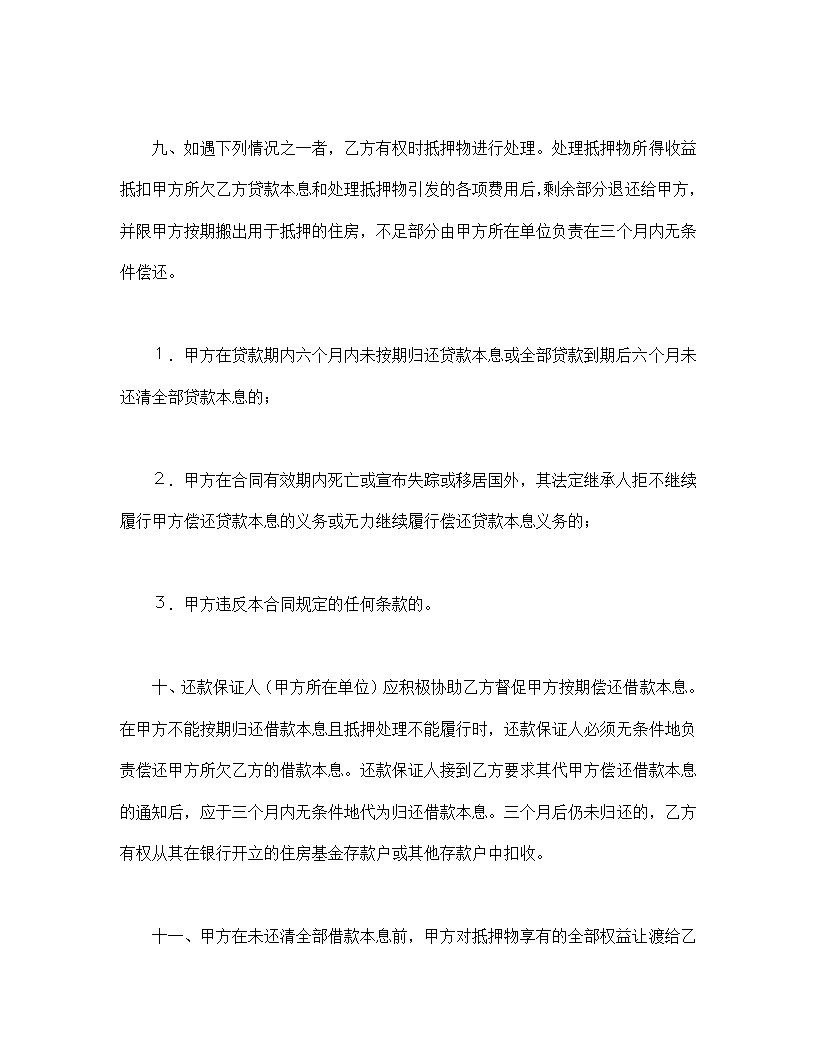 九、如遇下列情况之一者，乙方有权时抵押物进行处理。处理抵押物所得收益抵扣甲方所欠乙方贷款本息和处理抵押物引发的各项费用后,剩余部分退还给甲方，并限甲方按期搬出用于抵押的住房，不足部分由甲方所在单位负责在三个月内无条件偿还。

１．甲方在贷款期内六个月内未按期归还贷款本息或全部贷款到期后六个月未还清全部贷款本息的；

２．甲方在合同有效期内死亡或宣布失踪或移居国外，其法定继承人拒不继续履行甲方偿还贷款本息的义务或无力继续履行偿还贷款本息义务的；

３．甲方违反本合同规定的任何条款的。

十、还款保证人（甲方所在单位）应积极协助乙方督促甲方按期偿还借款本息。在甲方不能按期归还借款本息且抵押处理不能履行时，还款保证人必须无条件地负责偿还甲方所欠乙方的借款本息。还款保证人接到乙方要求其代甲方偿还借款本息的通知后，应于三个月内无条件地代为归还借款本息。三个月后仍未归还的，乙方有权从其在银行开立的住房基金存款户或其他存款户中扣收。

十一、甲方在未还清全部借款本息前，甲方对抵押物享有的全部权益让渡给乙